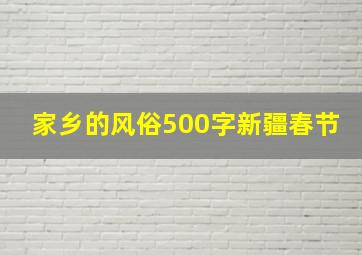 家乡的风俗500字新疆春节